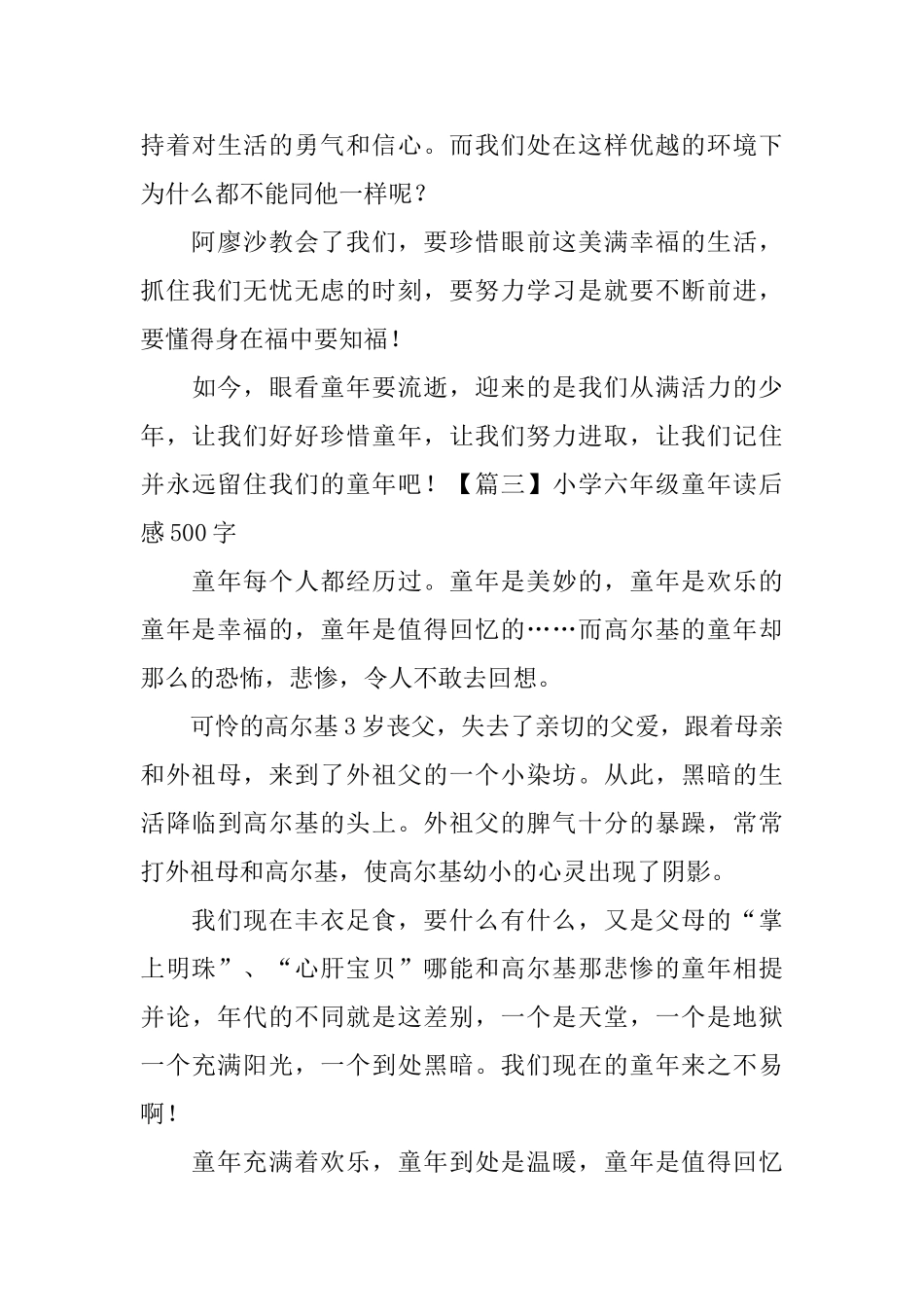 持着对生活的勇气和信心。而我们处在这样优越的环境下为什么都不能同他一样呢？

阿廖沙教会了我们，要珍惜眼前这美满幸福的生活，抓住我们无忧无虑的时刻，要努力学习是就要不断前进，要懂得身在福中要知福！

如今，眼看童年要流逝，迎来的是我们从满活力的少年，让我们好好珍惜童年，让我们努力进取，让我们记住并永远留住我们的童年吧！【篇三】小学六年级童年读后感500字

童年每个人都经历过。童年是美妙的，童年是欢乐的童年是幸福的，童年是值得回忆的……而高尔基的童年却那么的恐怖，悲惨，令人不敢去回想。

可怜的高尔基3岁丧父，失去了亲切的父爱，跟着母亲和外祖母，来到了外祖父的一个小染坊。从此，黑暗的生活降临到高尔基的头上。外祖父的脾气十分的暴躁，常常打外祖母和高尔基，使高尔基幼小的心灵出现了阴影。

我们现在丰衣足食，要什么有什么，又是父母的“掌上明珠”、“心肝宝贝”哪能和高尔基那悲惨的童年相提并论，年代的不同就是这差别，一个是天堂，一个是地狱一个充满阳光，一个到处黑暗。我们现在的童年来之不易啊！

童年充满着欢乐，童年到处是温暖，童年是值得回忆